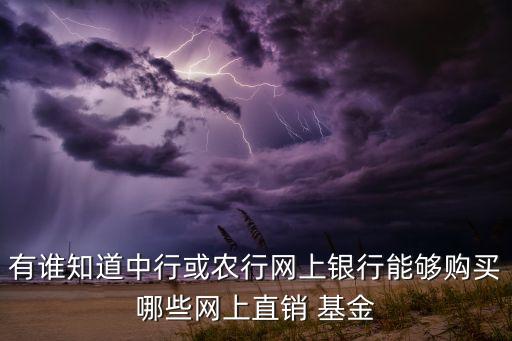 有谁知道中行或农行网上银行能够购买哪些网上直销 基金